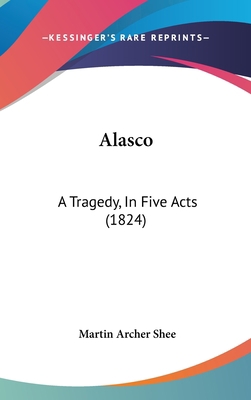 —KESSINGER'S RARE REPRINTS—

Alasco

A Tragedy, In Five Acts
(1824)

Martin Archer Shee